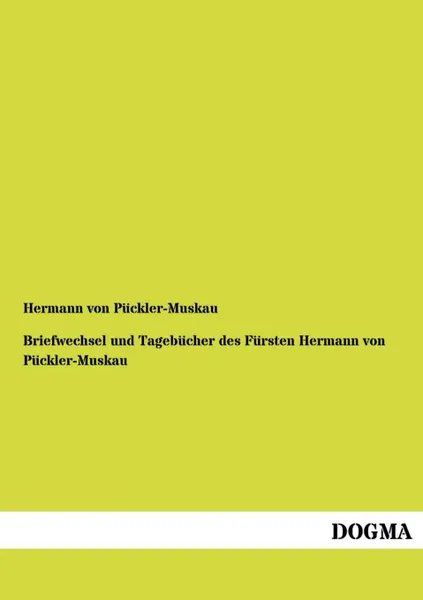 Hermann von Pückler-Muskau

Briefwechsel und Tagebücher des Fürsten Hermann von Pückler-Muskau

DOGMA